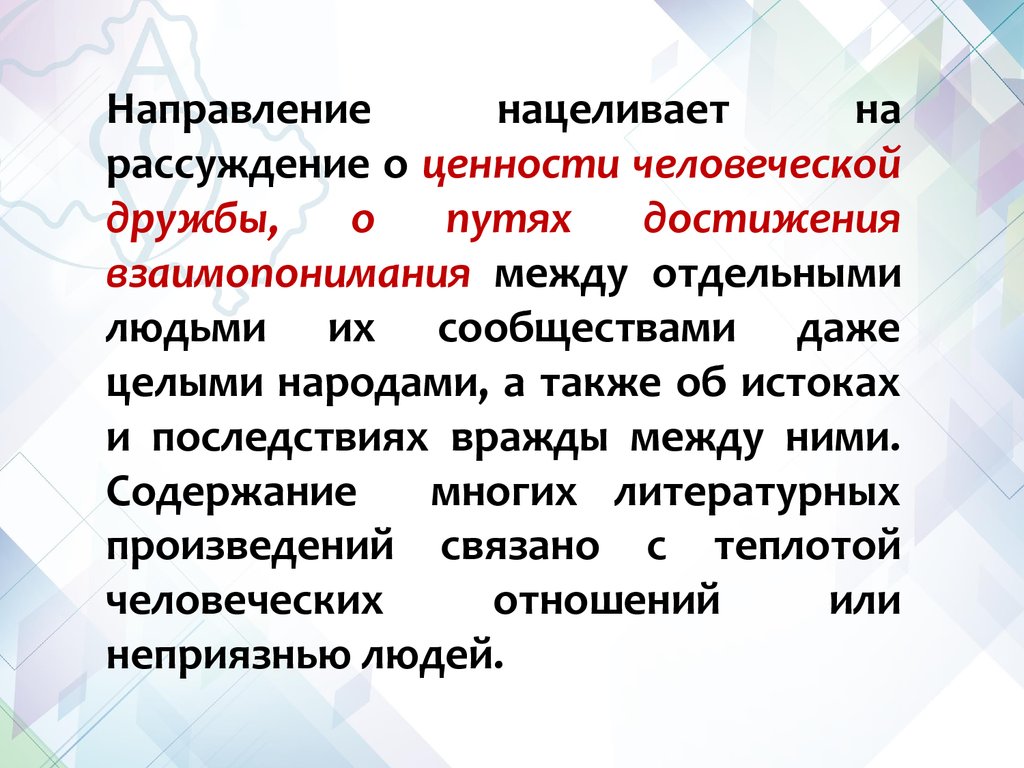 Направление нацеливает на рассуждение о ценности человеческой дружбы, о путях достижения взаимопонимания между отдельными людьми их сообществами даже целыми народами, а также об истоках и последствиях вражды между ними. Содержание многих литературных произведений связано с теплотой человеческих отношений или неприязнью людей.